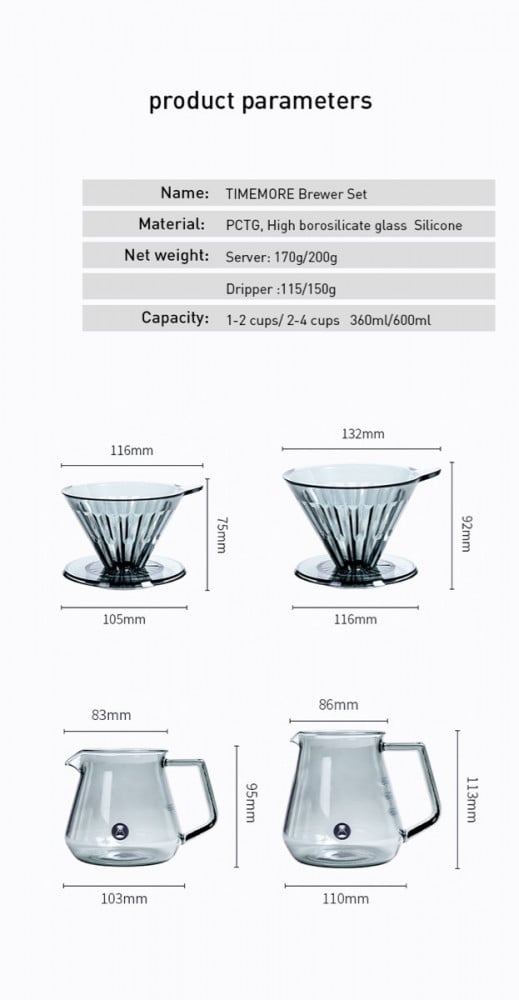 product parameters

| Name: | TIMEMORE Brewer Set |
|---|---|
| Material: | PCTG, High borosilicate glass Silicone |
| Net weight: | Server: 170g/200g |
| | Dripper :115/150g |
| Capacity: | 1-2 cups/ 2-4 cups 360ml/600ml |

116mm
75mm
105mm

132mm
92mm
116mm

83mm
95mm
103mm

86mm
113mm
110mm